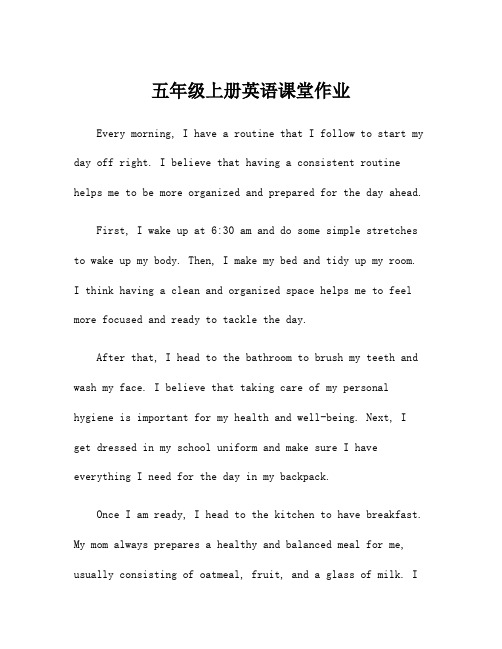 五年级上册英语课堂作业

Every morning, I have a routine that I follow to start my day off right. I believe that having a consistent routine helps me to be more organized and prepared for the day ahead.

First, I wake up at 6:30 am and do some simple stretches to wake up my body. Then, I make my bed and tidy up my room. I think having a clean and organized space helps me to feel more focused and ready to tackle the day.

After that, I head to the bathroom to brush my teeth and wash my face. I believe that taking care of my personal hygiene is important for my health and well-being. Next, I get dressed in my school uniform and make sure I have everything I need for the day in my backpack.

Once I am ready, I head to the kitchen to have breakfast. My mom always prepares a healthy and balanced meal for me, usually consisting of oatmeal, fruit, and a glass of milk. I